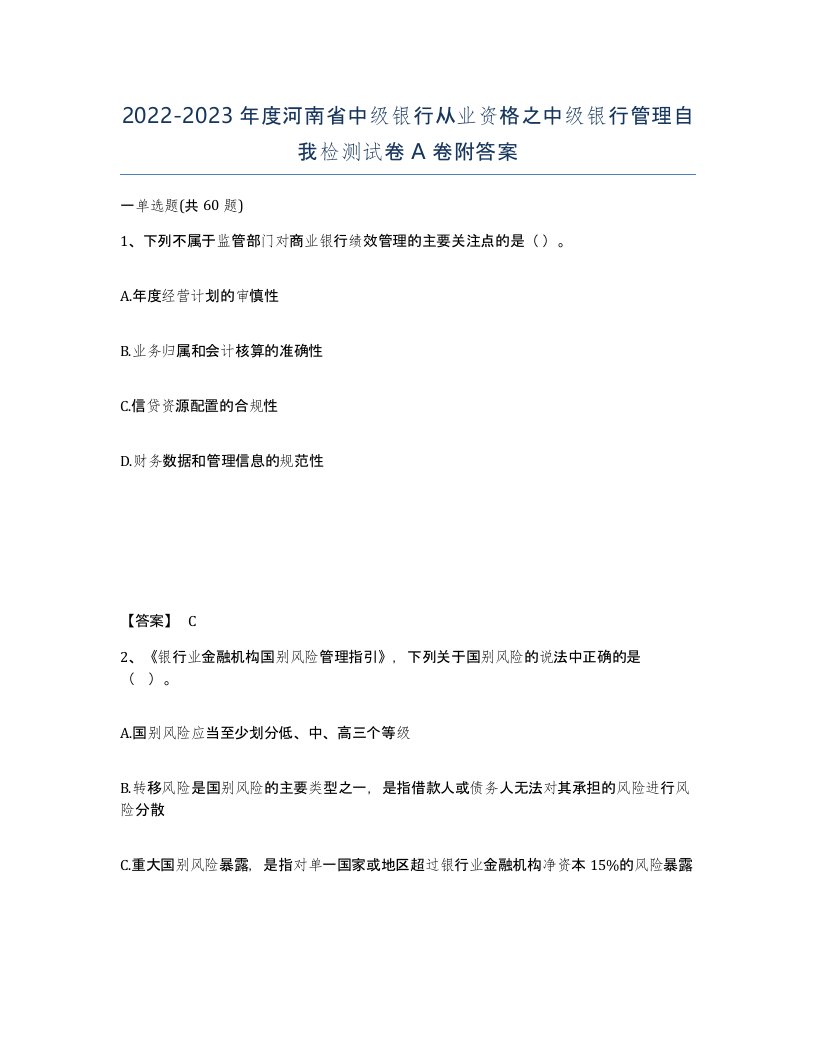 2022-2023年度河南省中级银行从业资格之中级银行管理自我检测试卷A卷附答案

一单选题(共60题)

1、下列不属于监管部门对商业银行绩效管理的主要关注点的是（）。

A.年度经营计划的审慎性

B.业务归属和会计核算的准确性

C.信贷资源配置的合规性

D.财务数据和管理信息的规范性

【答案】 C

2、《银行业金融机构国别风险管理指引》，下列关于国别风险的说法中正确的是（ ）。

A.国别风险应当至少划分低、中、高三个等级

B.转移风险是国别风险的主要类型之一，是指借款人或债务人无法对其承担的风险进行风险分散

C.重大国别风险暴露，是指对单一国家或地区超过银行业金融机构净资本15%的风险暴露